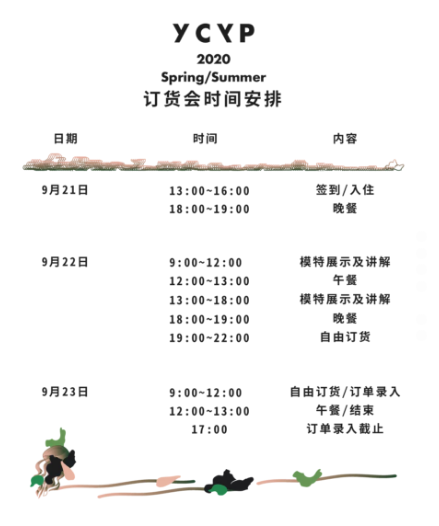 YCYP
2020
Spring/Summer
订货会时间安排

| 日期 | 时间 | 内容 |
|---|---|---|
| 9月21日 | 13:00~16:00 | 签到/入住 |
| | 18:00~19:00 | 晚餐 |
| 9月22日 | 9:00~12:00 | 模特展示及讲解 |
| | 12:00~13:00 | 午餐 |
| | 13:00~18:00 | 模特展示及讲解 |
| | 18:00~19:00 | 晚餐 |
| | 19:00~22:00 | 自由订货 |
| 9月23日 | 9:00~12:00 | 自由订货/订单录入 |
| | 12:00~13:00 | 午餐/结束 |
| | 17:00 | 订单录入截止 |